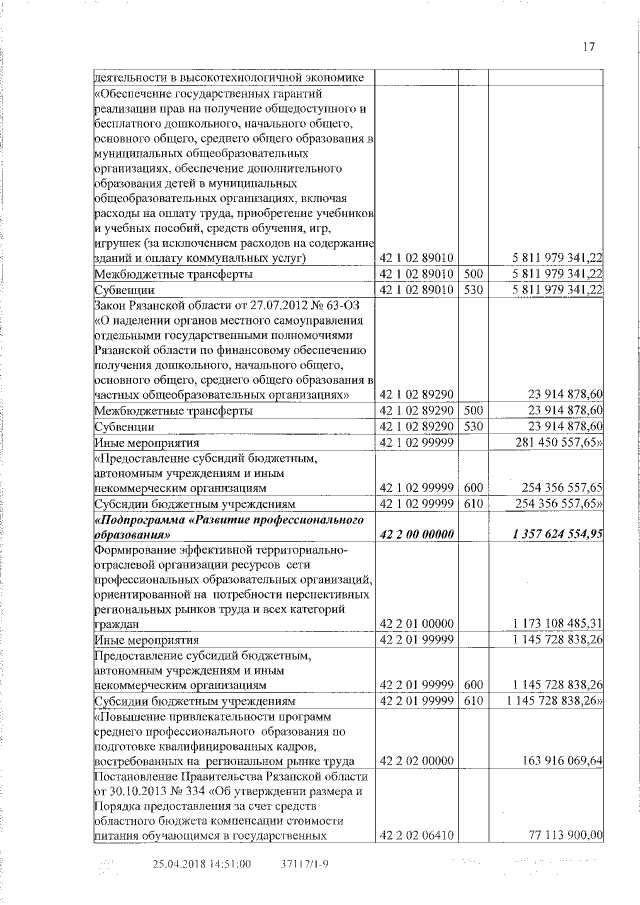 17

| | | | |
|---|---|---|---|
| деятельности в высокотехнологичной экономике | | | |
| «Обеспечение государственных гарантий реализации прав на получение общедоступного и бесплатного дошкольного, начального общего, основного общего, среднего общего образования в муниципальных общеобразовательных организациях, обеспечение дополнительного образования детей в муниципальных общеобразовательных организациях, включая расходы на оплату труда, приобретение учебников и учебных пособий, средств обучения, игр, игрушек (за исключением расходов на содержание зданий и оплату коммунальных услуг) | 42 1 02 89010 | | 5 811 979 341,22 |
| Межбюджетные трансферты | 42 1 02 89010 | 500 | 5 811 979 341,22 |
| Субвенции | 42 1 02 89010 | 530 | 5 811 979 341,22 |
| Закон Рязанской области от 27.07.2012 № 63-ОЗ «О наделении органов местного самоуправления отдельными государственными полномочиями Рязанской области по финансовому обеспечению получения дошкольного, начального общего, основного общего, среднего общего образования в частных общеобразовательных организациях» | 42 1 02 89290 | | 23 914 878,60 |
| Межбюджетные трансферты | 42 1 02 89290 | 500 | 23 914 878,60 |
| Субвенции | 42 1 02 89290 | 530 | 23 914 878,60 |
| Иные мероприятия | 42 1 02 99999 | | 281 450 557,65» |
| «Предоставление субсидий бюджетным, автономным учреждениям и иным некоммерческим организациям | 42 1 02 99999 | 600 | 254 356 557,65 |
| Субсидии бюджетным учреждениям | 42 1 02 99999 | 610 | 254 356 557,65» |
| «Подпрограмма «Развитие профессионального образования» | 42 2 00 00000 | | 1 357 624 554,95 |
| Формирование эффективной территориально-отраслевой организации ресурсов сети профессиональных образовательных организаций, ориентированной на потребности перспективных региональных рынков труда и всех категорий граждан | 42 2 01 00000 | | 1 173 108 485,31 |
| Иные мероприятия | 42 2 01 99999 | | 1 145 728 838,26 |
| Предоставление субсидий бюджетным, автономным учреждениям и иным некоммерческим организациям | 42 2 01 99999 | 600 | 1 145 728 838,26 |
| Субсидии бюджетным учреждениям | 42 2 01 99999 | 610 | 1 145 728 838,26» |
| «Повышение привлекательности программ среднего профессионального образования по подготовке квалифицированных кадров, востребованных на региональном рынке труда | 42 2 02 00000 | | 163 916 069,64 |
| Постановление Правительства Рязанской области от 30.10.2013 № 334 «Об утверждении размера и Порядка предоставления за счет средств областного бюджета компенсации стоимости питания обучающимся в государственных | 42 2 02 06410 | | 77 113 900,00 |

25.04.2018 14:51:00 37117/1-9